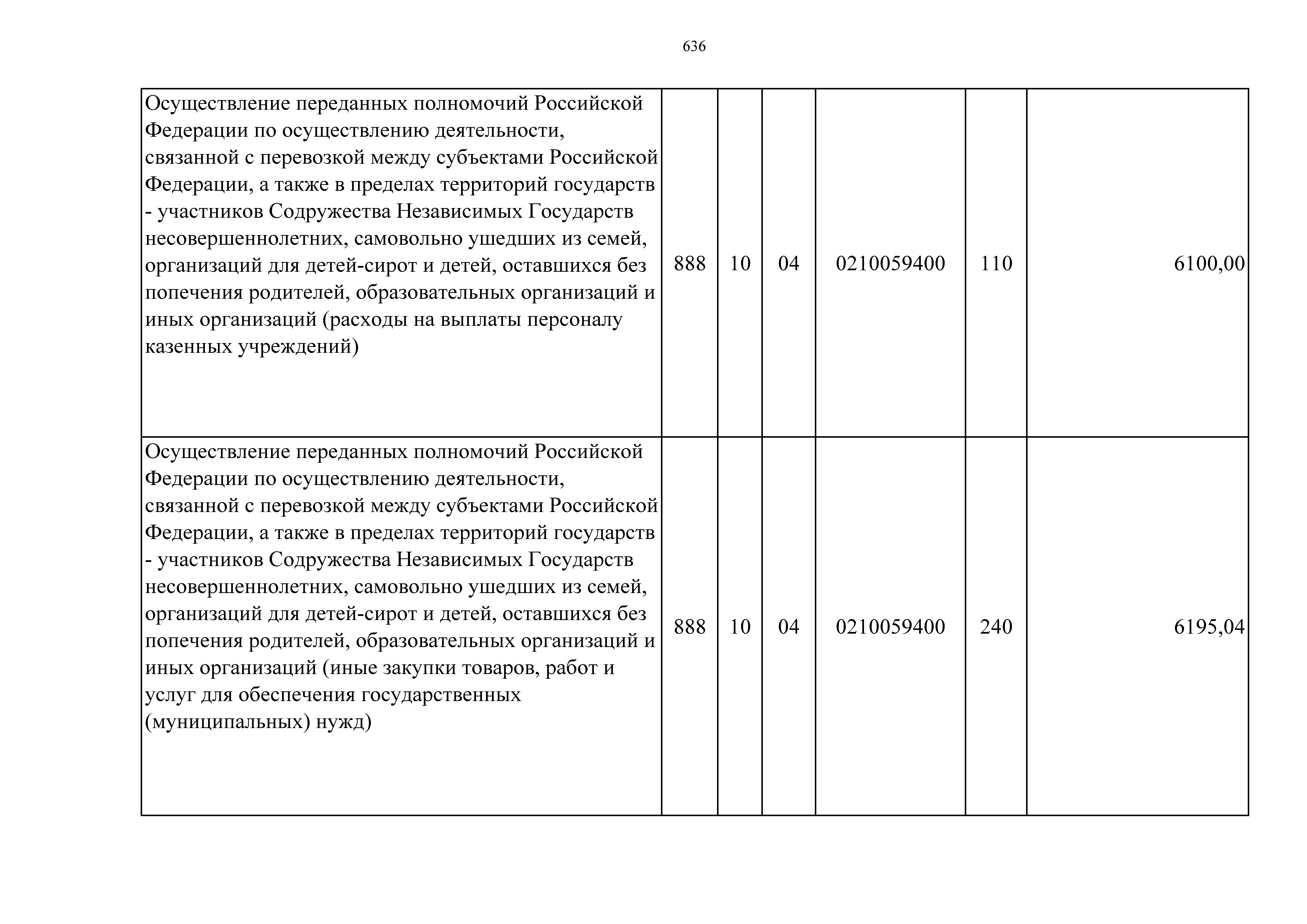 636

| | | | | | | |
|---|---|---|---|---|---|---|
| Осуществление переданных полномочий Российской Федерации по осуществлению деятельности, связанной с перевозкой между субъектами Российской Федерации, а также в пределах территорий государств - участников Содружества Независимых Государств несовершеннолетних, самовольно ушедших из семей, организаций для детей-сирот и детей, оставшихся без попечения родителей, образовательных организаций и иных организаций (расходы на выплаты персоналу казенных учреждений) | 888 | 10 | 04 | 0210059400 | 110 | 6100,00 |
| Осуществление переданных полномочий Российской Федерации по осуществлению деятельности, связанной с перевозкой между субъектами Российской Федерации, а также в пределах территорий государств - участников Содружества Независимых Государств несовершеннолетних, самовольно ушедших из семей, организаций для детей-сирот и детей, оставшихся без попечения родителей, образовательных организаций и иных организаций (иные закупки товаров, работ и услуг для обеспечения государственных (муниципальных) нужд) | 888 | 10 | 04 | 0210059400 | 240 | 6195,04 |